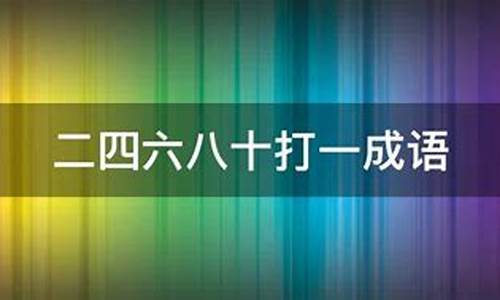 二四六八十打一成语